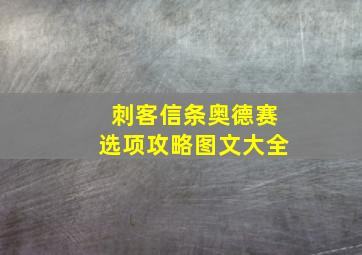 刺客信条奥德赛
选项攻略图文大全